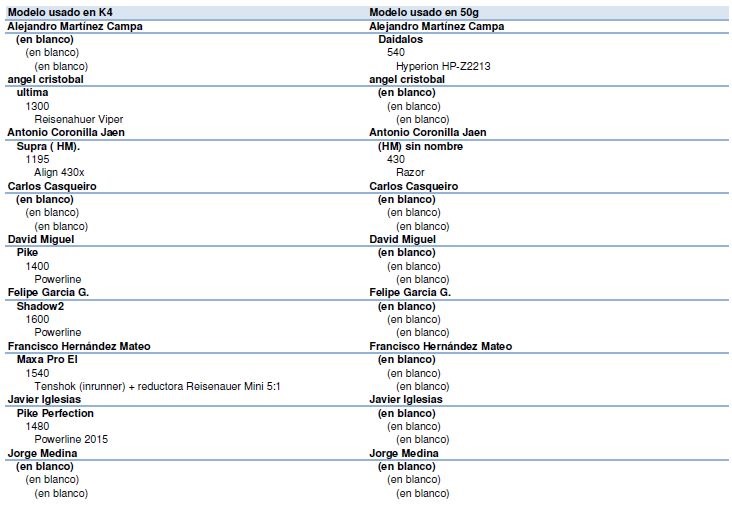 Modelo usado en K4
Alejandro Martínez Campa
(en blanco)
(en blanco)
(en blanco)
angel cristobal
ultima
1300
Reisenahuer Viper
Antonio Coronilla Jaen
Supra ( HM).
1195
Align 430x
Carlos Casqueiro
(en blanco)
(en blanco)
(en blanco)
David Miguel
Pike
1400
Powerline
Felipe Garcia G.
Shadow2
1600
Powerline
Francisco Hernández Mateo
Maxa Pro El
1540
Tenshok (inrunner) + reductora Reisenauer Mini 5:1
Javier Iglesias
Pike Perfection
1480
Powerline 2015
Jorge Medina
(en blanco)
(en blanco)
(en blanco)

Modelo usado en 50g
Alejandro Martínez Campa
Daidalos
540
Hyperion HP-Z2213
angel cristobal
(en blanco)
(en blanco)
(en blanco)
Antonio Coronilla Jaen
(HM) sin nombre
430
Razor
Carlos Casqueiro
(en blanco)
(en blanco)
(en blanco)
David Miguel
(en blanco)
(en blanco)
(en blanco)
Felipe Garcia G.
(en blanco)
(en blanco)
(en blanco)
Francisco Hernández Mateo
(en blanco)
(en blanco)
(en blanco)
Javier Iglesias
(en blanco)
(en blanco)
(en blanco)
Jorge Medina
(en blanco)
(en blanco)
(en blanco)